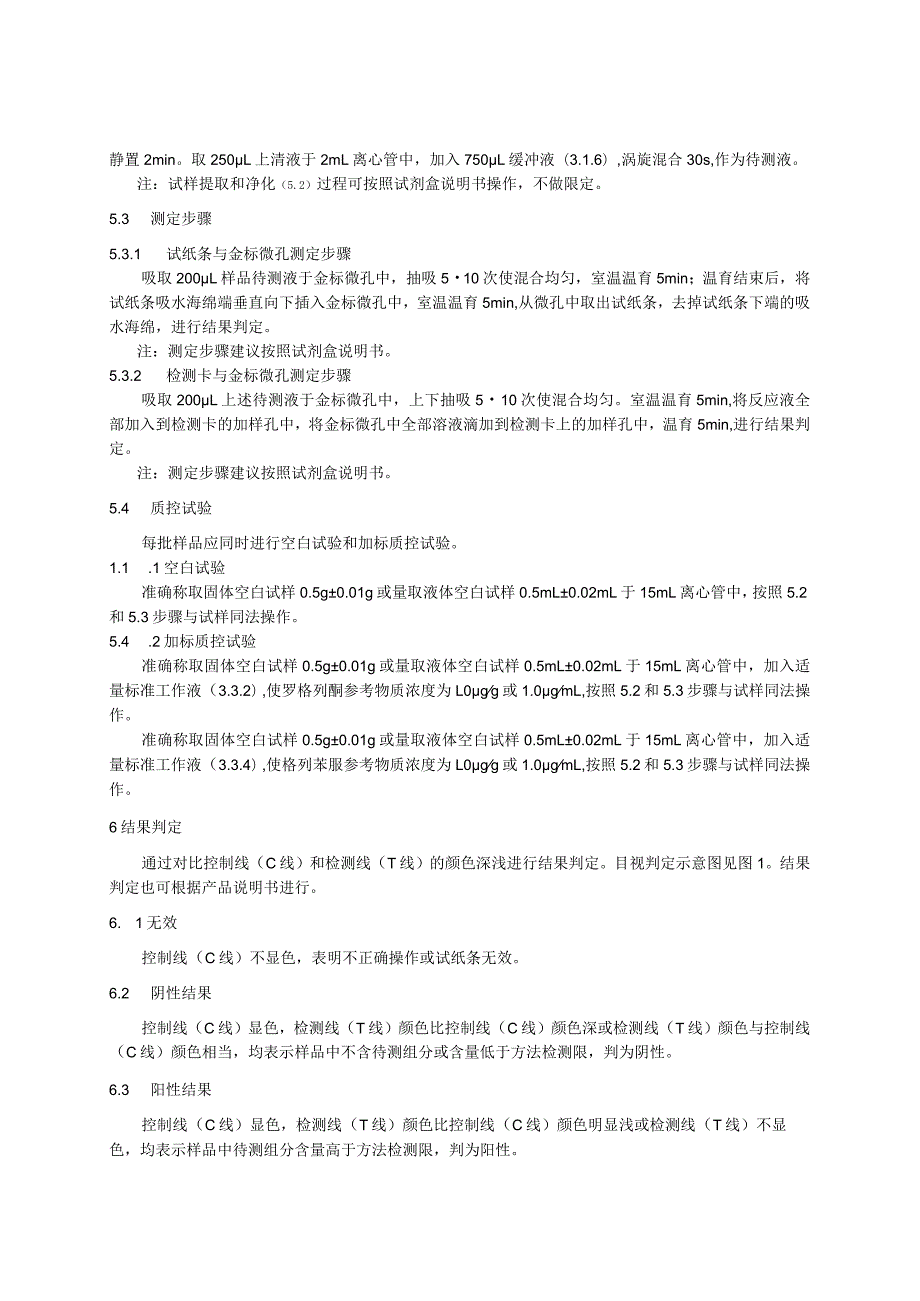 静置 2min。取 250μL 上清液于 2mL 离心管中，加入 750μL 缓冲液（3.1.6）,涡旋混合 30s,作为待测液。

注：试样提取和净化（5.2）过程可按照试剂盒说明书操作，不做限定。

5.3　测定步骤

5.3.1　试纸条与金标微孔测定步骤

吸取 200μL 样品待测液于金标微孔中，抽吸 5・10 次使混合均匀，室温温育 5min；温育结束后，将试纸条吸水海绵端垂直向下插入金标微孔中，室温温育 5min,从微孔中取出试纸条，去掉试纸条下端的吸水海绵，进行结果判定。

注：测定步骤建议按照试剂盒说明书。

5.3.2　检测卡与金标微孔测定步骤

吸取 200μL 上述待测液于金标微孔中，上下抽吸 5・10 次使混合均匀。室温温育 5min,将反应液全部加入到检测卡的加样孔中，将金标微孔中全部溶液滴加到检测卡上的加样孔中，温育 5min,进行结果判定。

注：测定步骤建议按照试剂盒说明书。

5.4　质控试验

每批样品应同时进行空白试验和加标质控试验。

1.1　.1 空白试验

准确称取固体空白试样 0.5g±0.01g 或量取液体空白试样 0.5mL±0.02mL 于 15mL 离心管中，按照 5.2 和 5.3 步骤与试样同法操作。

5.4　.2 加标质控试验

准确称取固体空白试样 0.5g±0.01g 或量取液体空白试样 0.5mL±0.02mL 于 15mL 离心管中，加入适量标准工作液（3.3.2）,使罗格列酮参考物质浓度为 L0μg∕g 或 1.0μg∕mL,按照 5.2 和 5.3 步骤与试样同法操作。

准确称取固体空白试样 0.5g±0.01g 或量取液体空白试样 0.5mL±0.02mL 于 15mL 离心管中，加入适量标准工作液（3.3.4）,使格列苯服参考物质浓度为 L0μg∕g 或 1.0μg∕mL,按照 5.2 和 5.3 步骤与试样同法操作。

6 结果判定

通过对比控制线（C 线）和检测线（T 线）的颜色深浅进行结果判定。目视判定示意图见图 1。结果判定也可根据产品说明书进行。

6.　1 无效

控制线（C 线）不显色，表明不正确操作或试纸条无效。

6.2　阴性结果

控制线（C 线）显色，检测线（T 线）颜色比控制线（C 线）颜色深或检测线（T 线）颜色与控制线（C 线）颜色相当，均表示样品中不含待测组分或含量低于方法检测限，判为阴性。

6.3　阳性结果

控制线（C 线）显色，检测线（T 线）颜色比控制线（C 线）颜色明显浅或检测线（T 线）不显色，均表示样品中待测组分含量高于方法检测限，判为阳性。